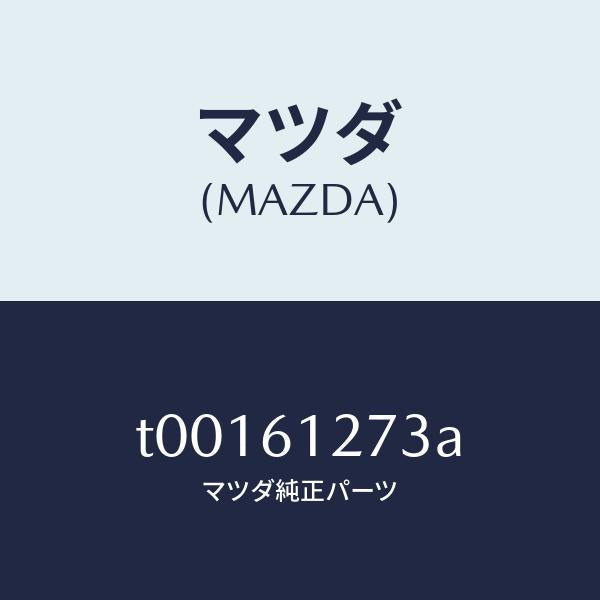 マツダ
(MAZDA)

t00161273a
マツダ純正パーツ